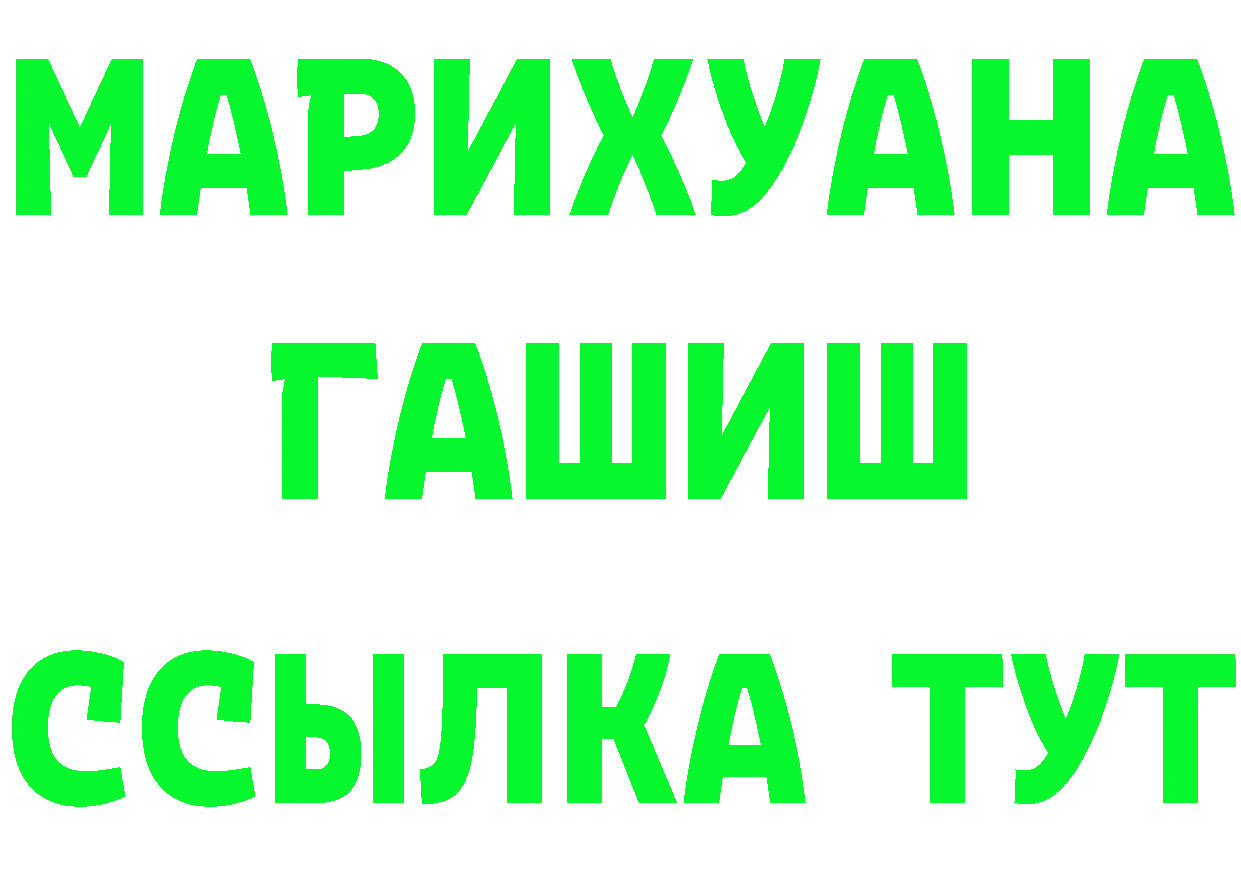 МАРИХУАНА
ГАШИШ
ССЫЛКА ТУТ